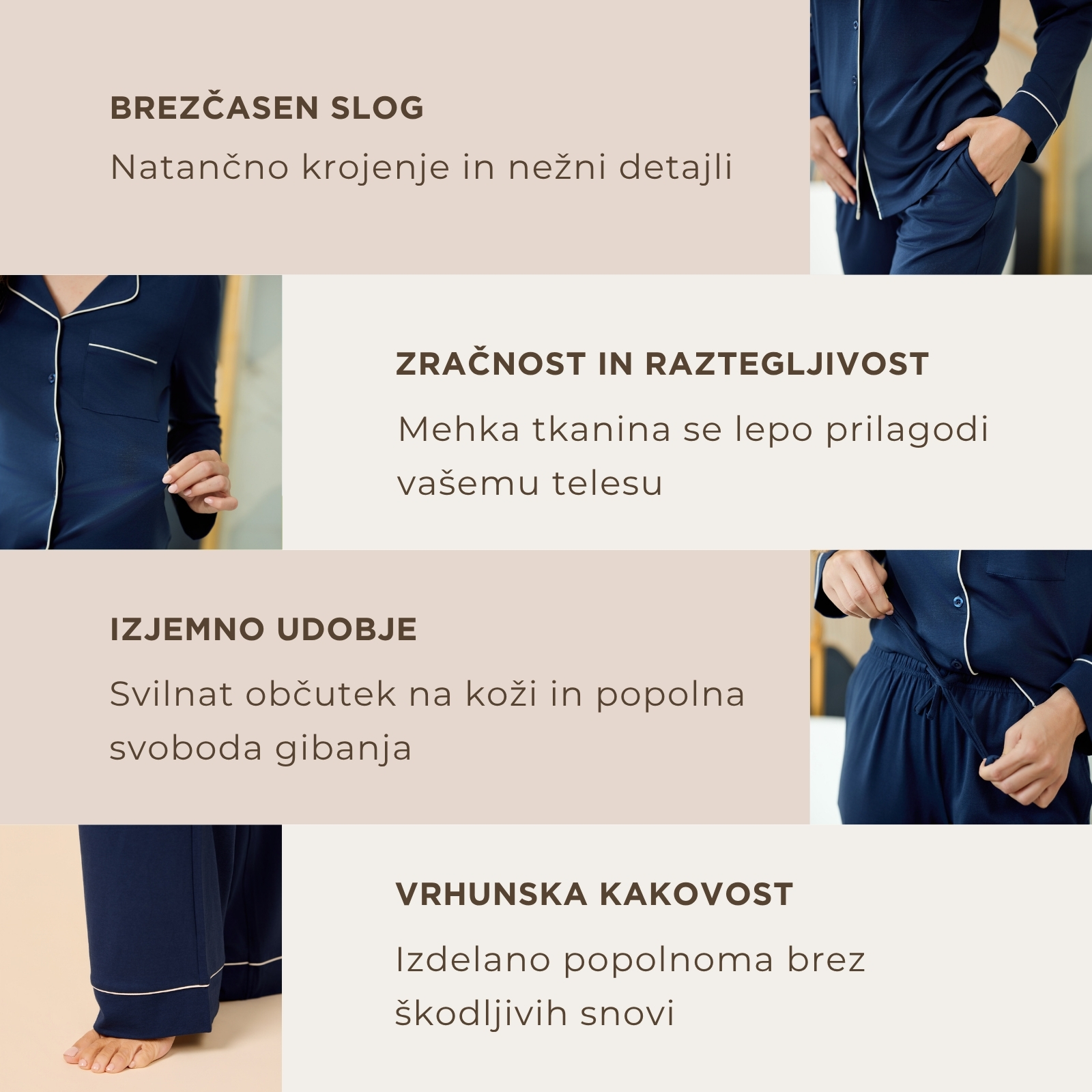 BREZČASEN SLOG

Natančno krojenje in nežni detajli

ZRAČNOST IN RAZTEGLJIVOST

Mehka tkanina se lepo prilagodi vašemu telesu

IZJEMNO UDOBJE

Svilnat občutek na koži in popolna svoboda gibanja

VRHUNSKA KAKOVOST

Izdelano popolnoma brez škodljivih snovi